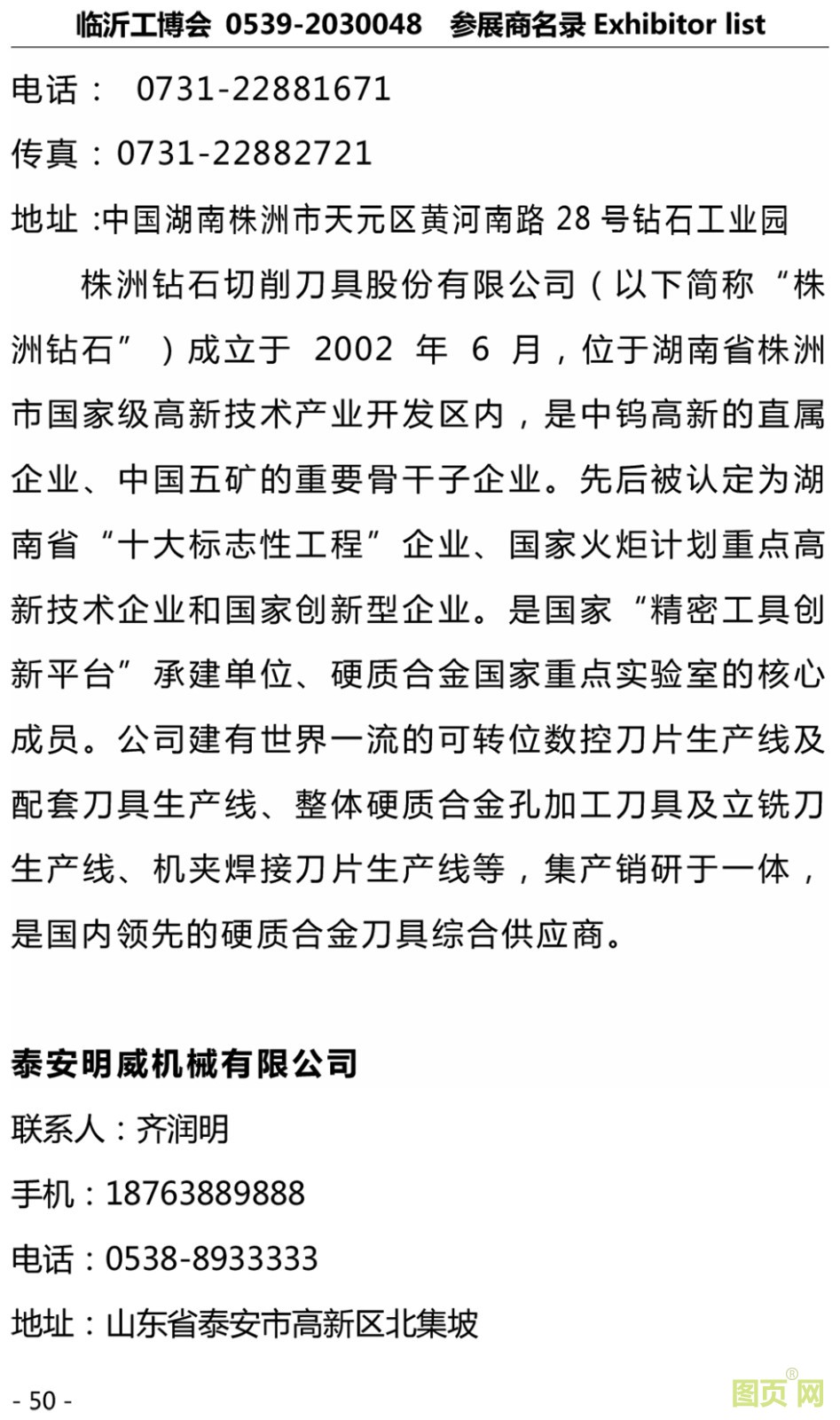 临沂工博会 0539-2030048 参展商名录 Exhibitor list

电话： 0731-22881671

传真：0731-22882721

地址 :中国湖南株洲市天元区黄河南路 28 号钻石工业园

株洲钻石切削刀具股份有限公司（以下简称“株洲钻石”）成立于 2002 年 6 月，位于湖南省株洲市国家级高新技术产业开发区内，是中钨高新的直属企业、中国五矿的重要骨干子企业。先后被认定为湖南省“十大标志性工程”企业、国家火炬计划重点高新技术企业和国家创新型企业。是国家“精密工具创新平台”承建单位、硬质合金国家重点实验室的核心成员。公司建有世界一流的可转位数控刀片生产线及配套刀具生产线、整体硬质合金孔加工刀具及立铣刀生产线、机夹焊接刀片生产线等，集产销研于一体，是国内领先的硬质合金刀具综合供应商。

泰安明威机械有限公司

联系人：齐润明

手机：18763889888

电话：0538-8933333

地址：山东省泰安市高新区北集坡

- 50 -

图页网®